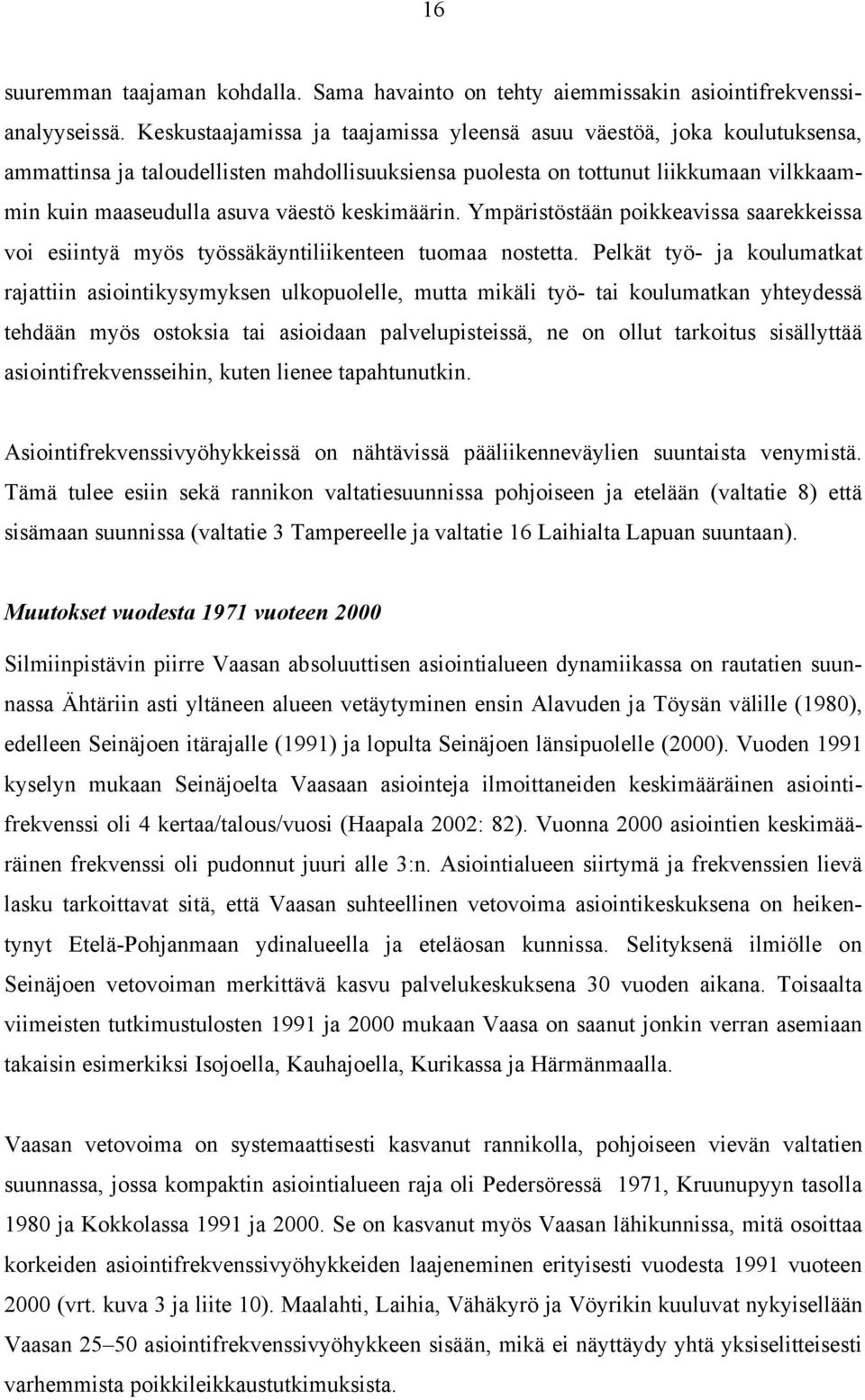 16

suuremman taajaman kohdalla. Sama havainto on tehty aiemmissakin asiointifrekvenssianalyyseissä. Keskustaajamissa ja taajamissa yleensä asuu väestöä, joka koulutuksensa, ammattinsa ja taloudellisten mahdollisuuksiensa puolesta on tottunut liikkumaan vilkkaammin kuin maaseudulla asuva väestö keskimäärin. Ympäristöstään poikkeavissa saarekkeissa voi esiintyä myös työssäkäyntiliikenteen tuomaa nostetta. Pelkät työ- ja koulumatkat rajattiin asiointikysymyksen ulkopuolelle, mutta mikäli työ- tai koulumatkan yhteydessä tehdään myös ostoksia tai asioidaan palvelupisteissä, ne on ollut tarkoitus sisällyttää asiointifrekvensseihin, kuten lienee tapahtunutkin.

Asiointifrekvenssivyöhykkeissä on nähtävissä pääliikenneväylien suuntaista venymistä. Tämä tulee esiin sekä rannikon valtatiesuunnissa pohjoiseen ja etelään (valtatie 8) että sisämaan suunnissa (valtatie 3 Tampereelle ja valtatie 16 Laihialta Lapuan suuntaan).

Muutokset vuodesta 1971 vuoteen 2000

Silmiinpistävin piirre Vaasan absoluuttisen asiointialueen dynamiikassa on rautatien suunnassa Ähtäriin asti yltäneen alueen vetäytyminen ensin Alavuden ja Töysän välille (1980), edelleen Seinäjoen itärajalle (1991) ja lopulta Seinäjoen länsipuolelle (2000). Vuoden 1991 kyselyn mukaan Seinäjoelta Vaasaan asiointeja ilmoittaneiden keskimääräinen asiointifrekvenssi oli 4 kertaa/talous/vuosi (Haapala 2002: 82). Vuonna 2000 asiointien keskimääräinen frekvenssi oli pudonnut juuri alle 3:n. Asiointialueen siirtymä ja frekvenssien lievä lasku tarkoittavat sitä, että Vaasan suhteellinen vetovoima asiointikeskuksena on heikentynyt Etelä-Pohjanmaan ydinalueella ja eteläosan kunnissa. Selityksenä ilmiölle on Seinäjoen vetovoiman merkittävä kasvu palvelukeskuksena 30 vuoden aikana. Toisaalta viimeisten tutkimustulosten 1991 ja 2000 mukaan Vaasa on saanut jonkin verran asemiaan takaisin esimerkiksi Isojoella, Kauhajoella, Kurikassa ja Härmänmaalla.

Vaasan vetovoima on systemaattisesti kasvanut rannikolla, pohjoiseen vievän valtatien suunnassa, jossa kompaktin asiointialueen raja oli Pedersöressä 1971, Kruunupyyn tasolla 1980 ja Kokkolassa 1991 ja 2000. Se on kasvanut myös Vaasan lähikunnissa, mitä osoittaa korkeiden asiointifrekvenssivyöhykkeiden laajeneminen erityisesti vuodesta 1991 vuoteen 2000 (vrt. kuva 3 ja liite 10). Maalahti, Laihia, Vähäkyrö ja Vöyrikin kuuluvat nykyisellään Vaasan 25–50 asiointifrekvenssivyöhykkeen sisään, mikä ei näyttäydy yhtä yksiselitteisesti varhemmista poikkileikkaustutkimuksista.